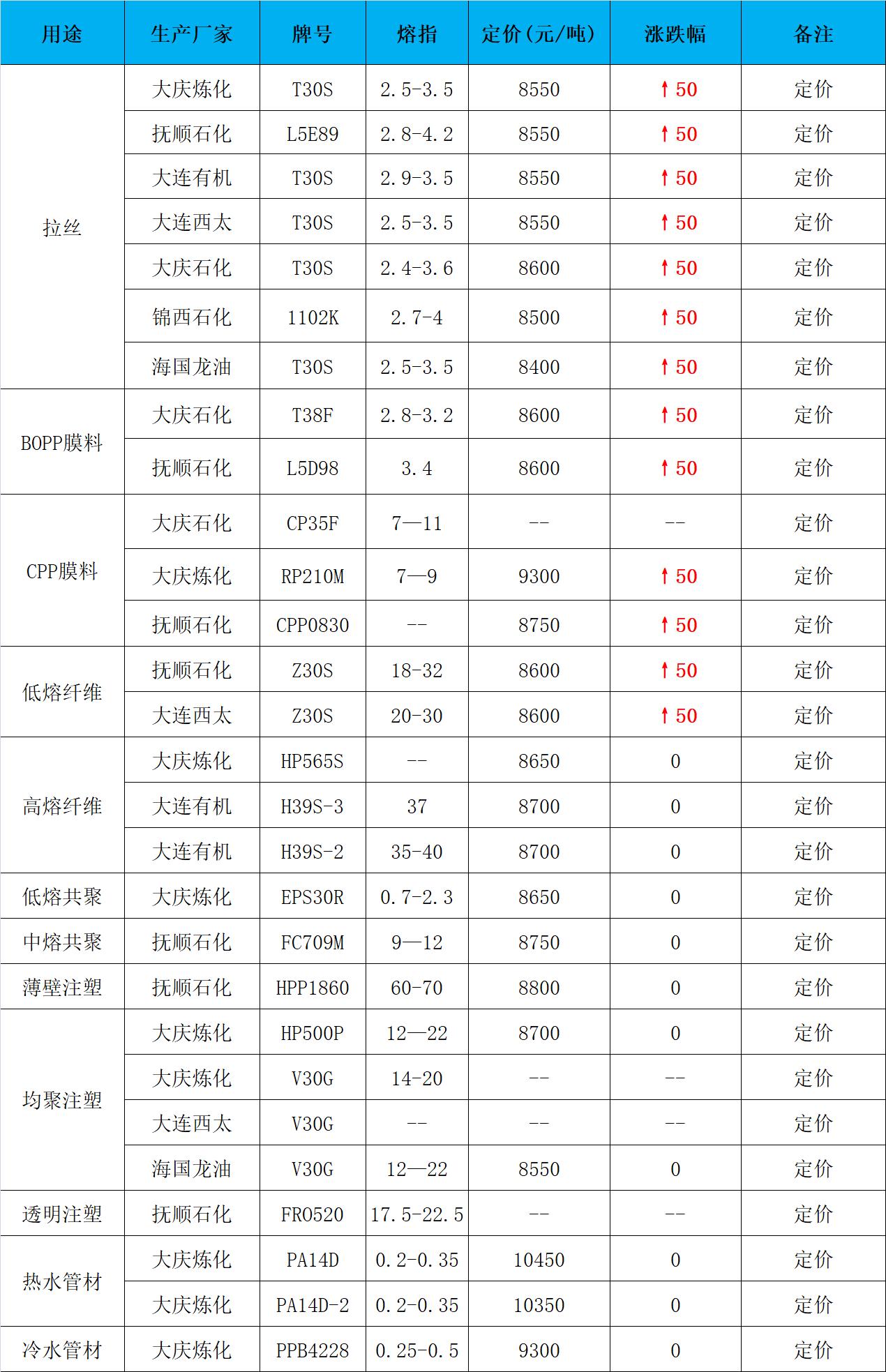 | 用途 | 生产厂家 | 牌号 | 熔指 | 定价(元/吨) | 涨跌幅 | 备注 |
|---|---|---|---|---|---|---|
| 拉丝 | 大庆炼化 | T30S | 2.5-3.5 | 8550 | ↑50 | 定价 |
| | 抚顺石化 | L5E89 | 2.8-4.2 | 8550 | ↑50 | 定价 |
| | 大连有机 | T30S | 2.9-3.5 | 8550 | ↑50 | 定价 |
| | 大连西太 | T30S | 2.5-3.5 | 8550 | ↑50 | 定价 |
| | 大庆石化 | T30S | 2.4-3.6 | 8600 | ↑50 | 定价 |
| | 锦西石化 | 1102K | 2.7-4 | 8500 | ↑50 | 定价 |
| | 海国龙油 | T30S | 2.5-3.5 | 8400 | ↑50 | 定价 |
| BOPP膜料 | 大庆石化 | T38F | 2.8-3.2 | 8600 | ↑50 | 定价 |
| | 抚顺石化 | L5D98 | 3.4 | 8600 | ↑50 | 定价 |
| CPP膜料 | 大庆石化 | CP35F | 7—11 | -- | -- | 定价 |
| | 大庆炼化 | RP210M | 7—9 | 9300 | ↑50 | 定价 |
| | 抚顺石化 | CPP0830 | -- | 8750 | ↑50 | 定价 |
| 低熔纤维 | 抚顺石化 | Z30S | 18-32 | 8600 | ↑50 | 定价 |
| | 大连西太 | Z30S | 20-30 | 8600 | ↑50 | 定价 |
| 高熔纤维 | 大庆炼化 | HP565S | -- | 8650 | 0 | 定价 |
| | 大连有机 | H39S-3 | 37 | 8700 | 0 | 定价 |
| | 大连有机 | H39S-2 | 35-40 | 8700 | 0 | 定价 |
| 低熔共聚 | 大庆炼化 | EPS30R | 0.7-2.3 | 8650 | 0 | 定价 |
| 中熔共聚 | 抚顺石化 | FC709M | 9—12 | 8750 | 0 | 定价 |
| 薄壁注塑 | 抚顺石化 | HPP1860 | 60-70 | 8800 | 0 | 定价 |
| 均聚注塑 | 大庆炼化 | HP500P | 12—22 | 8700 | 0 | 定价 |
| | 大庆炼化 | V30G | 14-20 | -- | -- | 定价 |
| | 大连西太 | V30G | -- | -- | -- | 定价 |
| | 海国龙油 | V30G | 12—22 | 8550 | 0 | 定价 |
| 透明注塑 | 抚顺石化 | FR0520 | 17.5-22.5 | -- | -- | 定价 |
| 热水管材 | 大庆炼化 | PA14D | 0.2-0.35 | 10450 | 0 | 定价 |
| | 大庆炼化 | PA14D-2 | 0.2-0.35 | 10350 | 0 | 定价 |
| 冷水管材 | 大庆炼化 | PPB4228 | 0.25-0.5 | 9300 | 0 | 定价 |